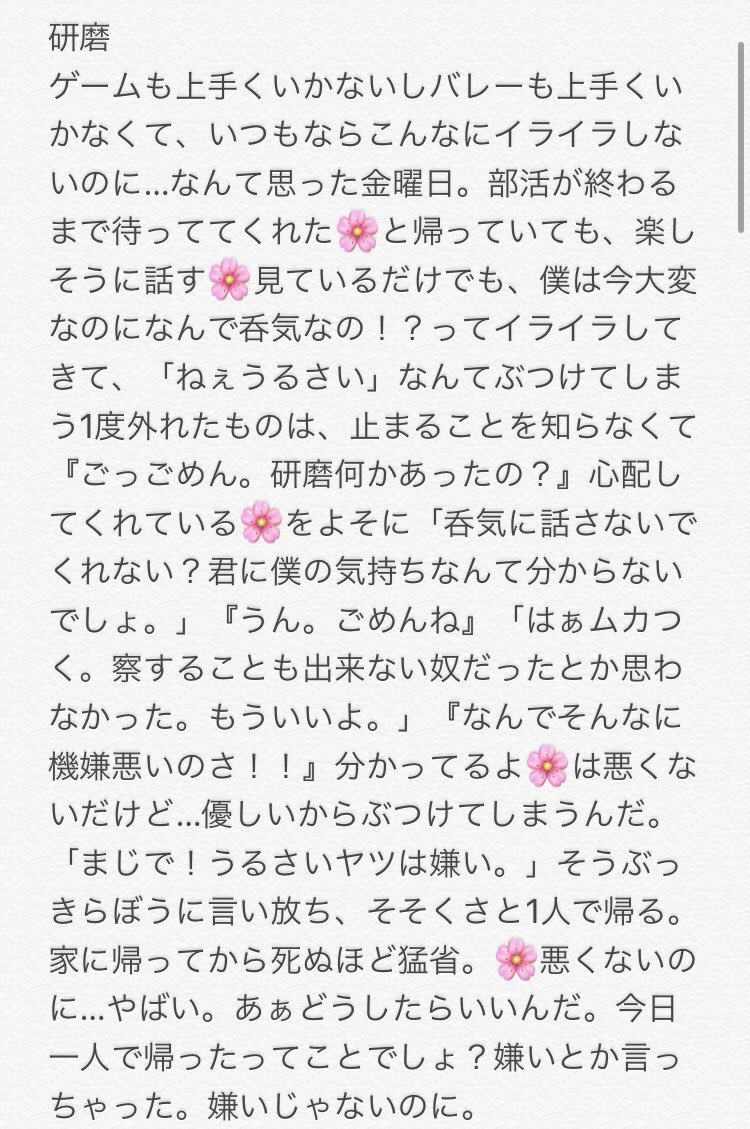 研磨
ゲームも上手くいかないしバレーも上手くいかなくて、いつもならこんなにイライラしないのに…なんて思った金曜日。部活が終わるまで待っててくれた🌸と帰っていても、楽しそうに話す🌸見ているだけでも、僕は今大変なのになんで呑気なの！？ってイライラしてきて、「ねぇうるさい」なんてぶつけてしまう1度外れたものは、止まることを知らなくて『ごっごめん。研磨何かあったの？』心配してくれている🌸をよそに「呑気に話さないでくれない？君に僕の気持ちなんて分からないでしょ。」『うん。ごめんね』「はぁムカつく。察することも出来ない奴だったとか思わなかった。もういいよ。」『なんでそんなに機嫌悪いのさ！！』分かってるよ🌸は悪くないだけど…優しいからぶつけてしまうんだ。「まじで！うるさいヤツは嫌い。」そうぶっきらぼうに言い放ち、そそくさと1人で帰る。家に帰ってから死ぬほど猛省。🌸悪くないのに…やばい。あぁどうしたらいいんだ。今日一人で帰ったってことでしょ？嫌いとか言っちゃった。嫌いじゃないのに。